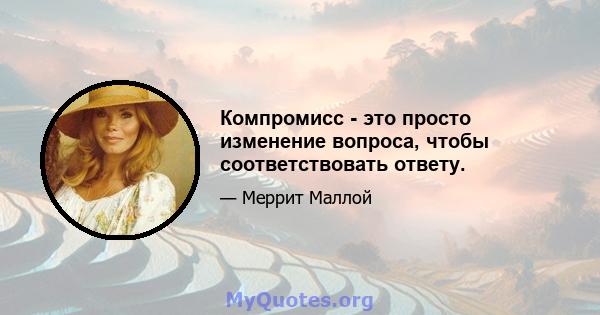 Компромисс - это просто изменение вопроса, чтобы соответствовать ответу.

— Меррит Маллой

MyQuotes.org